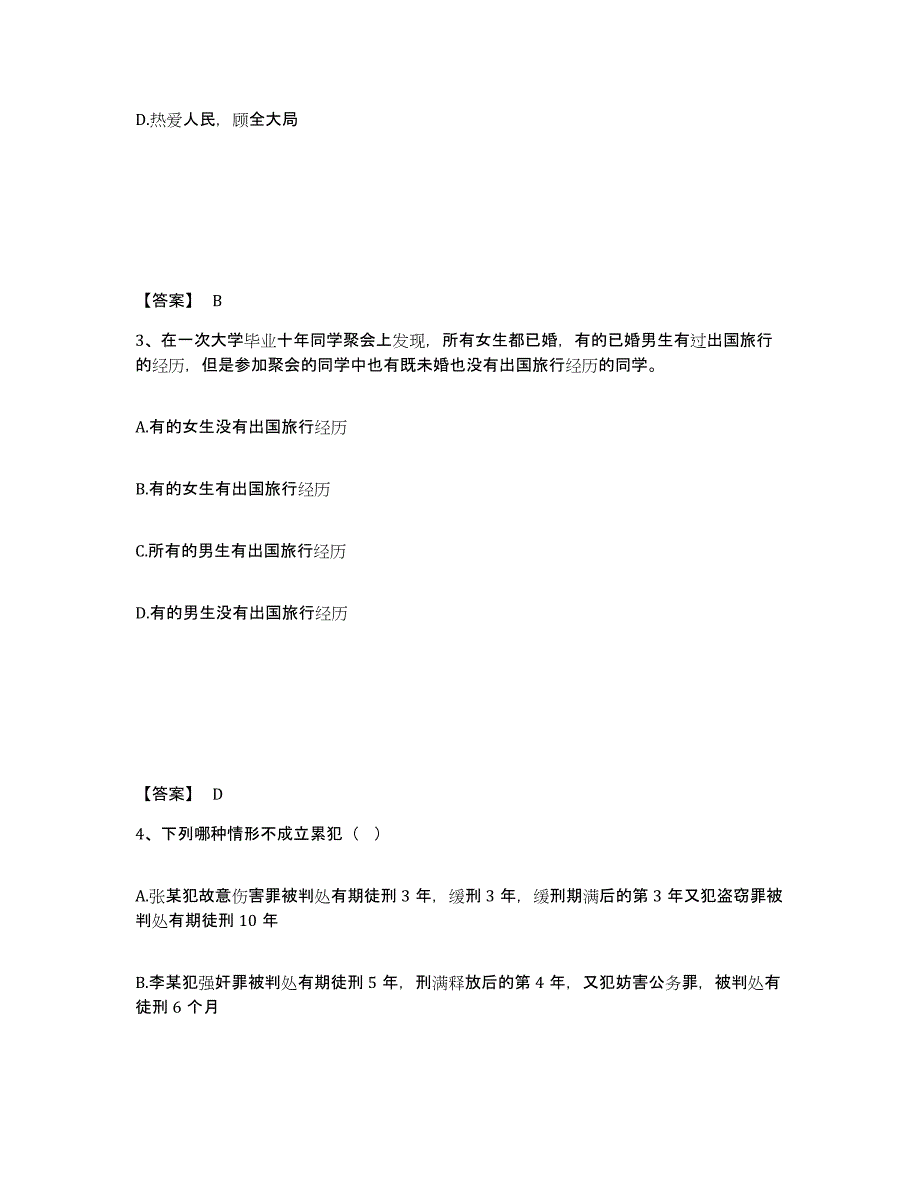 D.热爱人民，顾全大局

【答案】 B

3、在一次大学毕业十年同学聚会上发现，所有女生都已婚，有的已婚男生有过出国旅行的经历，但是参加聚会的同学中也有既未婚也没有出国旅行经历的同学。

A.有的女生没有出国旅行经历

B.有的女生有出国旅行经历

C.所有的男生有出国旅行经历

D.有的男生没有出国旅行经历

【答案】 D

4、下列哪种情形不成立累犯（ ）

A.张某犯故意伤害罪被判处有期徒刑 3 年，缓刑 3 年，缓刑期满后的第 3 年又犯盗窃罪被判处有期徒刑 10 年

B.李某犯强奸罪被判处有期徒刑 5 年，刑满释放后的第 4 年，又犯妨害公务罪，被判处有徒刑 6 个月